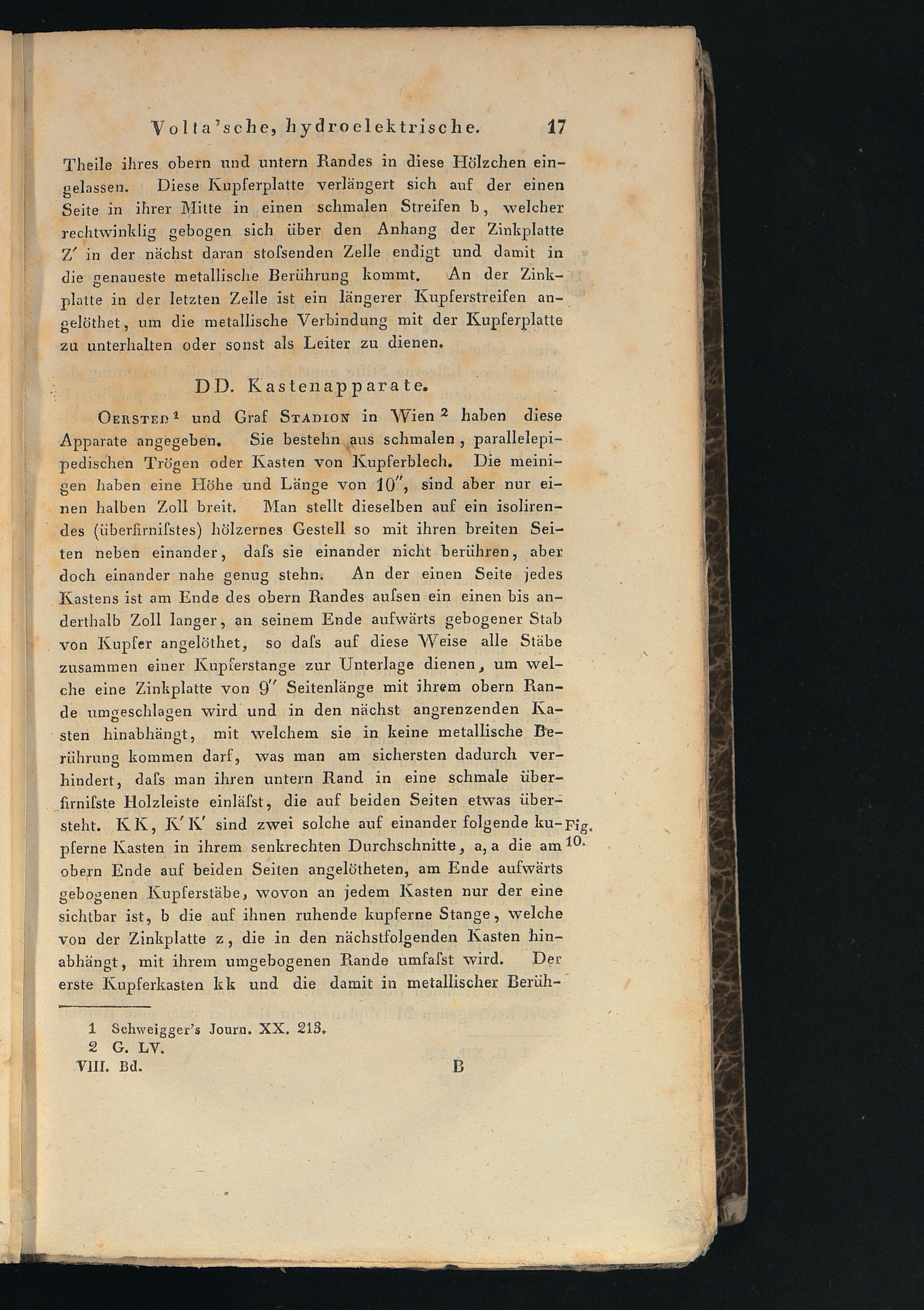 Volta'sche, hydroelektrische. 17

Theile ihres obern und untern Randes in diese Hölzchen eingelassen. Diese Kupferplatte verlängert sich auf der einen Seite in ihrer Mitte in einen schmalen Streifen b, welcher rechtwinklig gebogen sich über den Anhang der Zinkplatte Z' in der nächst daran stoſsenden Zelle endigt und damit in die genaueste metallische Berührung kommt. An der Zinkplatte in der letzten Zelle ist ein längerer Kupferstreifen angelöthet, um die metallische Verbindung mit der Kupferplatte zu unterhalten oder sonst als Leiter zu dienen.

DD. Kastenapparate.

Oersted$^{1}$ und Graf Stadion in Wien$^{2}$ haben diese Apparate angegeben. Sie bestehn aus schmalen, parallelepipedischen Trögen oder Kasten von Kupferblech. Die meinigen haben eine Höhe und Länge von 10'', sind aber nur einen halben Zoll breit. Man stellt dieselben auf ein isolirendes (überfirniſstes) hölzernes Gestell so mit ihren breiten Seiten neben einander, daſs sie einander nicht berühren, aber doch einander nahe genug stehn. An der einen Seite jedes Kastens ist am Ende des obern Randes auſsen ein einen bis anderthalb Zoll langer, an seinem Ende aufwärts gebogener Stab von Kupfer angelöthet, so daſs auf diese Weise alle Stäbe zusammen einer Kupferstange zur Unterlage dienen, um welche eine Zinkplatte von 9'' Seitenlänge mit ihrem obern Rande umgeschlagen wird und in den nächst angrenzenden Kasten hinabhängt, mit welchem sie in keine metallische Berührung kommen darf, was man am sichersten dadurch verhindert, daſs man ihren untern Rand in eine schmale überfirniſste Holzleiste einläſst, die auf beiden Seiten etwas übersteht. KK, K'K' sind zwei solche auf einander folgende kupferne Kasten in ihrem senkrechten Durchschnitte, a, a die am obern Ende auf beiden Seiten angelötheten, am Ende aufwärts gebogenen Kupferstäbe, wovon an jedem Kasten nur der eine sichtbar ist, b die auf ihnen ruhende kupferne Stange, welche von der Zinkplatte z, die in den nächstfolgenden Kasten hinabhängt, mit ihrem umgebogenen Rande umfaſst wird. Der erste Kupferkasten kk und die damit in metallischer Berüh-

Fig. 10.

1 Schweigger's Journ. XX. 213.
2 G. LV.
VIII. Bd. B